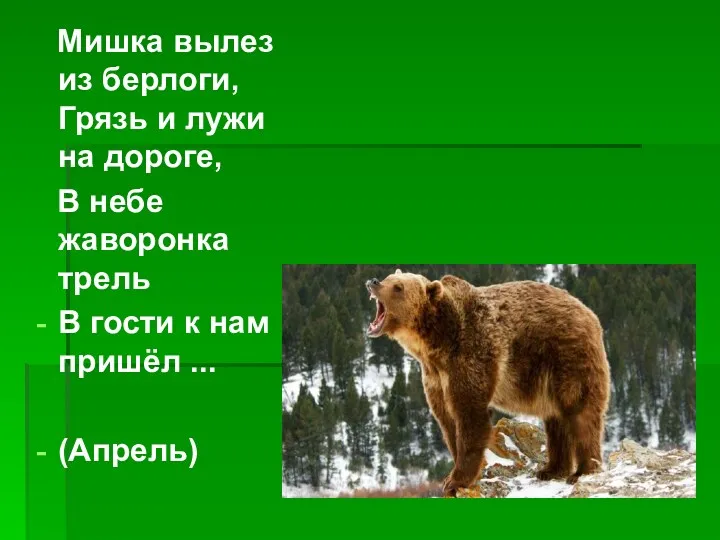 Мишка вылез из берлоги, Грязь и лужи на дороге,
В небе жаворонка трель
- В гости к нам пришёл ...

- (Апрель)